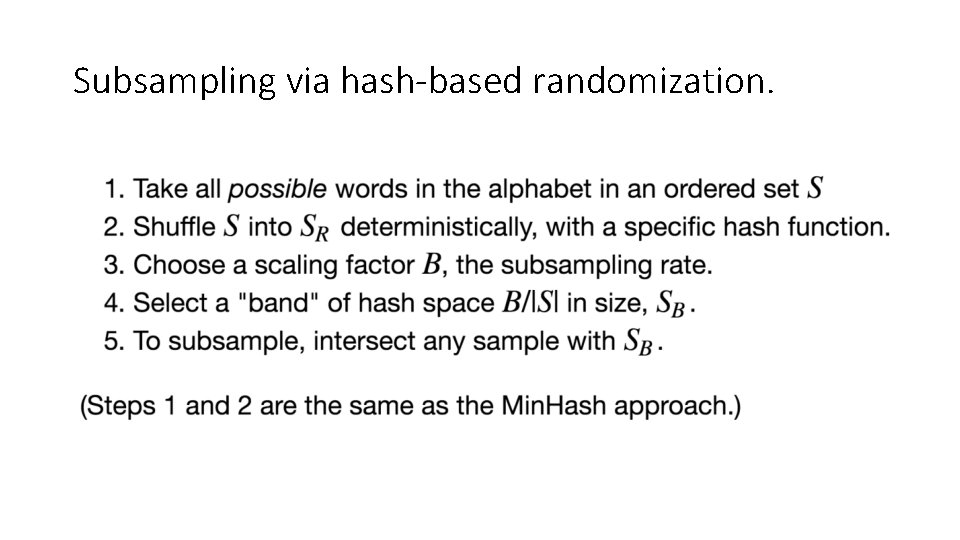 Subsampling via hash-based randomization.

1. Take all possible words in the alphabet in an ordered set $S$
2. Shuffle $S$ into $S_R$ deterministically, with a specific hash function.
3. Choose a scaling factor $B$, the subsampling rate.
4. Select a "band" of hash space $B/|S|$ in size, $S_B$.
5. To subsample, intersect any sample with $S_B$.

(Steps 1 and 2 are the same as the MinHash approach.)